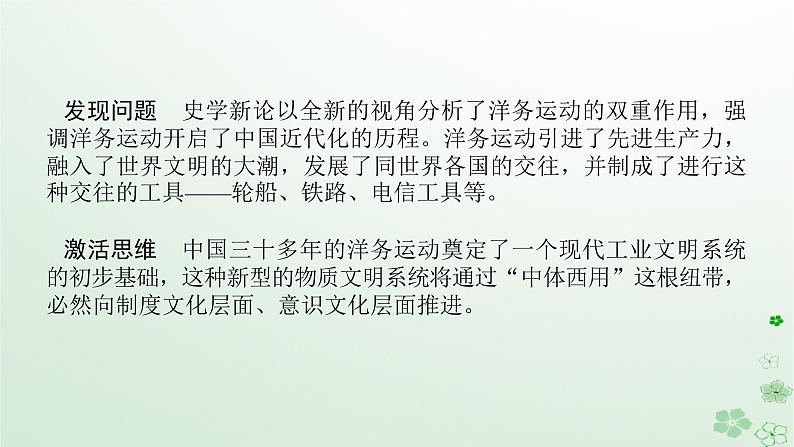 发现问题　史学新论以全新的视角分析了洋务运动的双重作用，强调洋务运动开启了中国近代化的历程。洋务运动引进了先进生产力，融入了世界文明的大潮，发展了同世界各国的交往，并制成了进行这种交往的工具——轮船、铁路、电信工具等。

激活思维　中国三十多年的洋务运动奠定了一个现代工业文明系统的初步基础，这种新型的物质文明系统将通过“中体西用”这根纽带，必然向制度文化层面、意识文化层面推进。